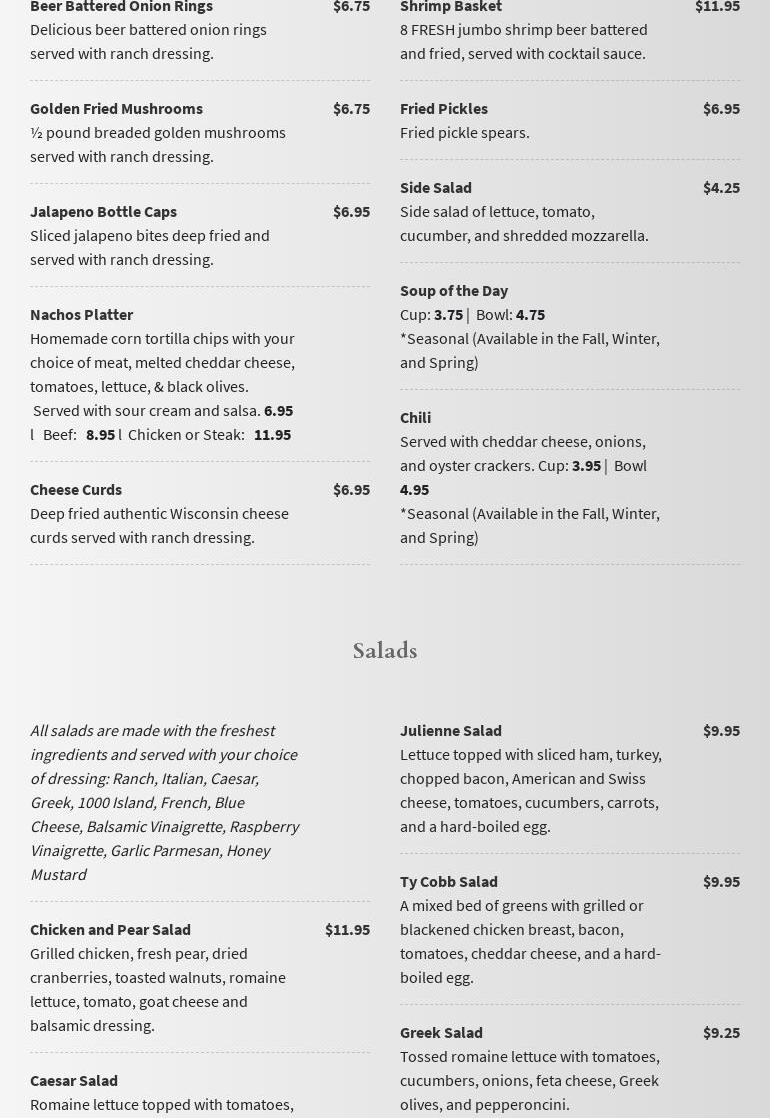 Beer Battered Onion Rings $6.75
Delicious beer battered onion rings served with ranch dressing.

Golden Fried Mushrooms $6.75
½ pound breaded golden mushrooms served with ranch dressing.

Jalapeno Bottle Caps $6.95
Sliced jalapeno bites deep fried and served with ranch dressing.

Nachos Platter
Homemade corn tortilla chips with your choice of meat, melted cheddar cheese, tomatoes, lettuce, & black olives. Served with sour cream and salsa. 6.95 l Beef: 8.95 l Chicken or Steak: 11.95

Cheese Curds $6.95
Deep fried authentic Wisconsin cheese curds served with ranch dressing.

Shrimp Basket $11.95
8 FRESH jumbo shrimp beer battered and fried, served with cocktail sauce.

Fried Pickles $6.95
Fried pickle spears.

Side Salad $4.25
Side salad of lettuce, tomato, cucumber, and shredded mozzarella.

Soup of the Day
Cup: 3.75 | Bowl: 4.75
*Seasonal (Available in the Fall, Winter, and Spring)

Chili
Served with cheddar cheese, onions, and oyster crackers. Cup: 3.95 | Bowl 4.95
*Seasonal (Available in the Fall, Winter, and Spring)

Salads

All salads are made with the freshest ingredients and served with your choice of dressing: Ranch, Italian, Caesar, Greek, 1000 Island, French, Blue Cheese, Balsamic Vinaigrette, Raspberry Vinaigrette, Garlic Parmesan, Honey Mustard

Chicken and Pear Salad $11.95
Grilled chicken, fresh pear, dried cranberries, toasted walnuts, romaine lettuce, tomato, goat cheese and balsamic dressing.

Caesar Salad
Romaine lettuce topped with tomatoes,

Julienne Salad $9.95
Lettuce topped with sliced ham, turkey, chopped bacon, American and Swiss cheese, tomatoes, cucumbers, carrots, and a hard-boiled egg.

Ty Cobb Salad $9.95
A mixed bed of greens with grilled or blackened chicken breast, bacon, tomatoes, cheddar cheese, and a hard-boiled egg.

Greek Salad $9.25
Tossed romaine lettuce with tomatoes, cucumbers, onions, feta cheese, Greek olives, and pepperoncini.